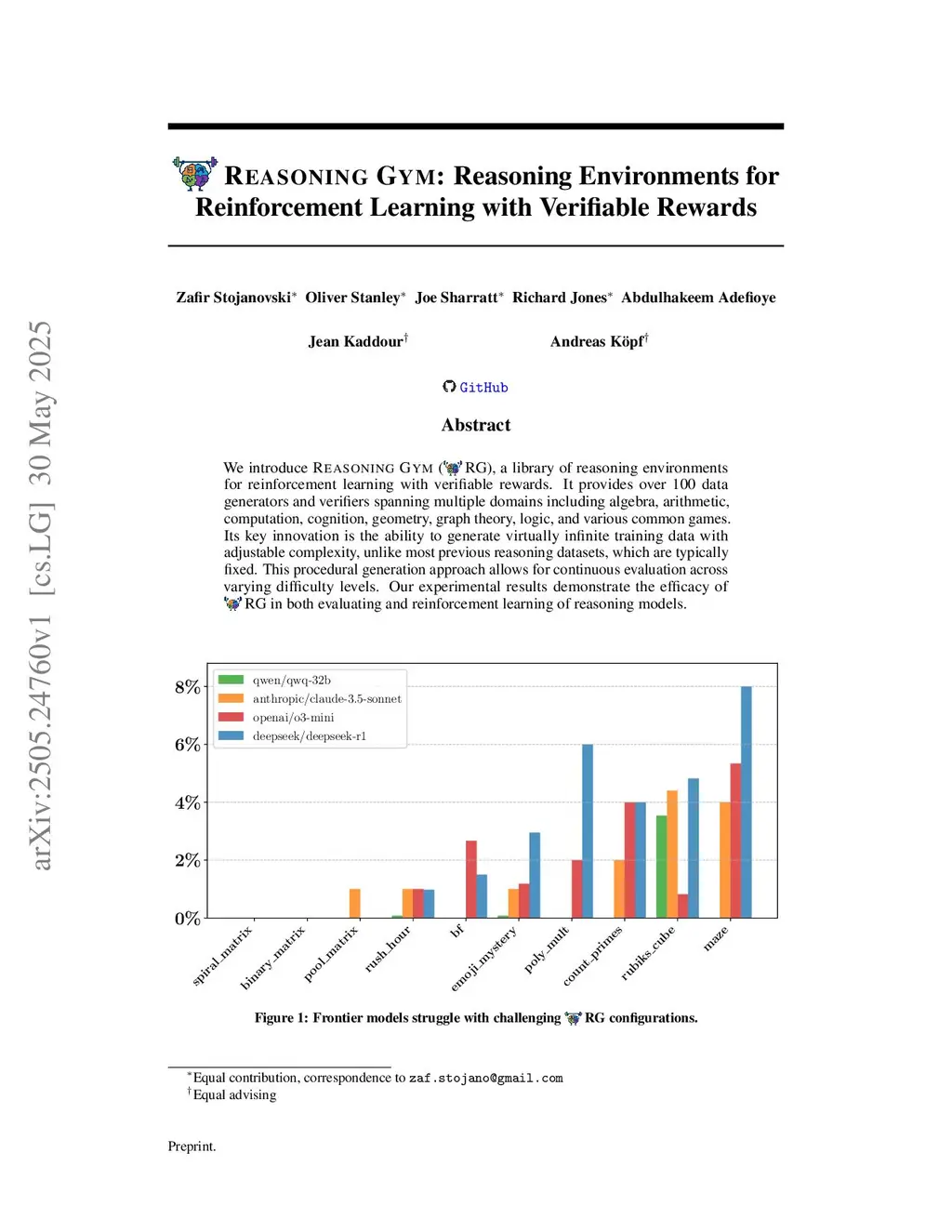 arXiv:2505.24760v1 [cs.LG] 30 May 2025

REASONING GYM: Reasoning Environments for Reinforcement Learning with Verifiable Rewards

Zafir Stojanovski* Oliver Stanley* Joe Sharratt* Richard Jones* Abdulhakeem Adefioye

Jean Kaddour† Andreas Köpf†

GitHub

Abstract

We introduce REASONING GYM (RG), a library of reasoning environments for reinforcement learning with verifiable rewards. It provides over 100 data generators and verifiers spanning multiple domains including algebra, arithmetic, computation, cognition, geometry, graph theory, logic, and various common games. Its key innovation is the ability to generate virtually infinite training data with adjustable complexity, unlike most previous reasoning datasets, which are typically fixed. This procedural generation approach allows for continuous evaluation across varying difficulty levels. Our experimental results demonstrate the efficacy of RG in both evaluating and reinforcement learning of reasoning models.

qwen/qwq-32b
anthropic/claude-3.5-sonnet
openai/o3-mini
deepseek/deepseek-r1

8%
6%
4%
2%
0%

spiral_matrix
binary_matrix
pool_matrix
rush_hour
bf
emoji_mystery
poly_mult
count_primes
rubiks_cube
maze

Figure 1: Frontier models struggle with challenging RG configurations.

*Equal contribution, correspondence to zaf.stojano@gmail.com
†Equal advising

Preprint.